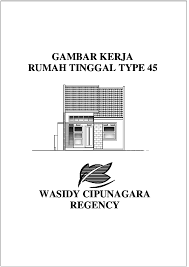 GAMBAR KERJA
RUMAH TINGGAL TYPE 45

WASIDY CIPUNAGARA
REGENCY